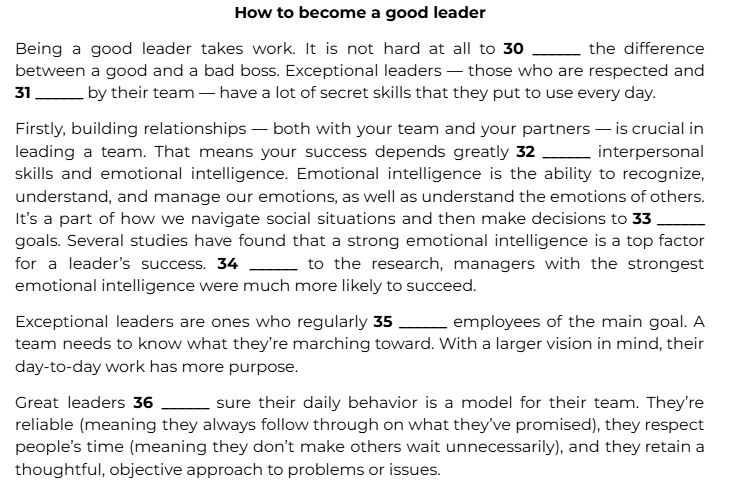 How to become a good leader

Being a good leader takes work. It is not hard at all to 30 ____ the difference between a good and a bad boss. Exceptional leaders — those who are respected and 31 ____ by their team — have a lot of secret skills that they put to use every day.

Firstly, building relationships — both with your team and your partners — is crucial in leading a team. That means your success depends greatly 32 ____ interpersonal skills and emotional intelligence. Emotional intelligence is the ability to recognize, understand, and manage our emotions, as well as understand the emotions of others. It's a part of how we navigate social situations and then make decisions to 33 ____ goals. Several studies have found that a strong emotional intelligence is a top factor for a leader's success. 34 ____ to the research, managers with the strongest emotional intelligence were much more likely to succeed.

Exceptional leaders are ones who regularly 35 ____ employees of the main goal. A team needs to know what they're marching toward. With a larger vision in mind, their day-to-day work has more purpose.

Great leaders 36 ____ sure their daily behavior is a model for their team. They're reliable (meaning they always follow through on what they've promised), they respect people's time (meaning they don't make others wait unnecessarily), and they retain a thoughtful, objective approach to problems or issues.